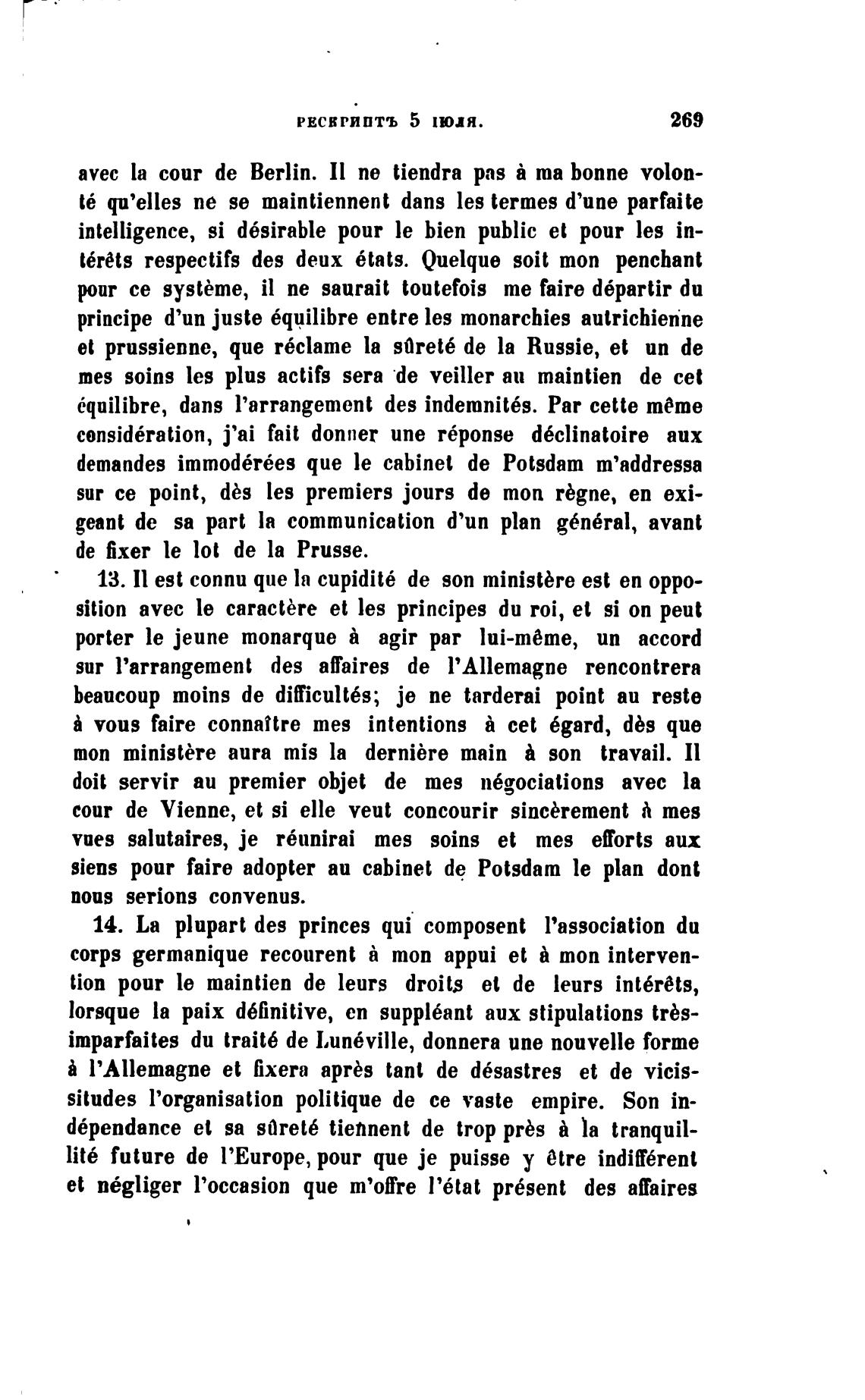 РЕСКРИПТЪ 5 ІЮЛЯ. 269

avec la cour de Berlin. Il ne tiendra pas à ma bonne volonté qu'elles ne se maintiennent dans les termes d'une parfaite intelligence, si désirable pour le bien public et pour les intérêts respectifs des deux états. Quelque soit mon penchant pour ce système, il ne saurait toutefois me faire départir du principe d'un juste équilibre entre les monarchies autrichienne et prussienne, que réclame la sûreté de la Russie, et un de mes soins les plus actifs sera de veiller au maintien de cet équilibre, dans l'arrangement des indemnités. Par cette même considération, j'ai fait donner une réponse déclinatoire aux demandes immodérées que le cabinet de Potsdam m'addressa sur ce point, dès les premiers jours de mon règne, en exigeant de sa part la communication d'un plan général, avant de fixer le lot de la Prusse.

13. Il est connu que la cupidité de son ministère est en opposition avec le caractère et les principes du roi, et si on peut porter le jeune monarque à agir par lui-même, un accord sur l'arrangement des affaires de l'Allemagne rencontrera beaucoup moins de difficultés; je ne tarderai point au reste à vous faire connaître mes intentions à cet égard, dès que mon ministère aura mis la dernière main à son travail. Il doit servir au premier objet de mes négociations avec la cour de Vienne, et si elle veut concourir sincèrement à mes vues salutaires, je réunirai mes soins et mes efforts aux siens pour faire adopter au cabinet de Potsdam le plan dont nous serions convenus.

14. La plupart des princes qui composent l'association du corps germanique recourent à mon appui et à mon intervention pour le maintien de leurs droits et de leurs intérêts, lorsque la paix définitive, en suppléant aux stipulations très-imparfaites du traité de Lunéville, donnera une nouvelle forme à l'Allemagne et fixera après tant de désastres et de vicissitudes l'organisation politique de ce vaste empire. Son indépendance et sa sûreté tiennent de trop près à la tranquillité future de l'Europe, pour que je puisse y être indifférent et négliger l'occasion que m'offre l'état présent des affaires